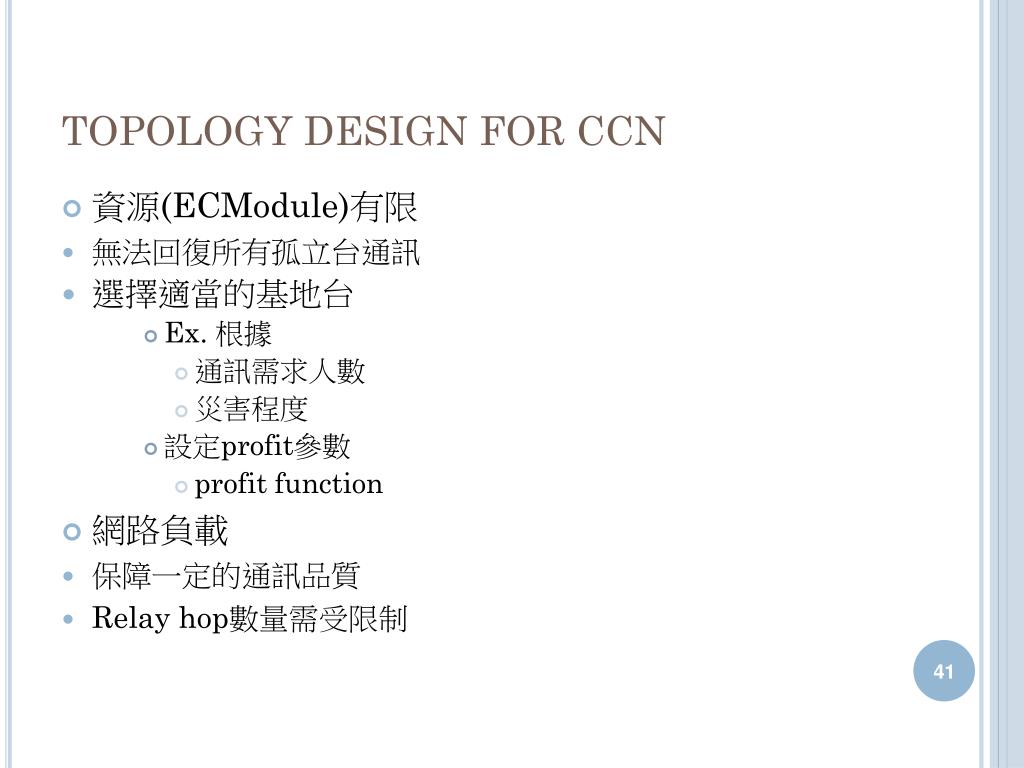 TOPOLOGY DESIGN FOR CCN

資源(ECModule)有限

無法回復所有孤立台通訊

選擇適當的基地台

Ex. 根據

通訊需求人數

災害程度

設定profit參數

profit function

網路負載

保障一定的通訊品質

Relay hop數量需受限制

41